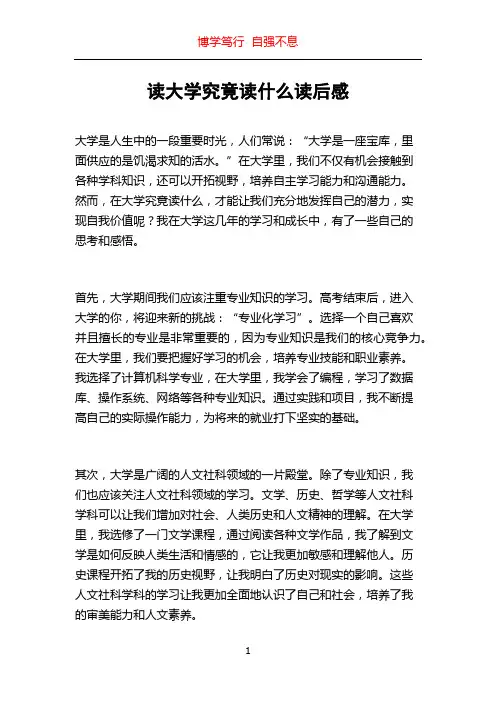 博学笃行 自强不息

读大学究竟读什么读后感

大学是人生中的一段重要时光，人们常说：“大学是一座宝库，里面供应的是饥渴求知的活水。”在大学里，我们不仅有机会接触到各种学科知识，还可以开拓视野，培养自主学习能力和沟通能力。然而，在大学究竟读什么，才能让我们充分地发挥自己的潜力，实现自我价值呢？我在大学这几年的学习和成长中，有了一些自己的思考和感悟。

首先，大学期间我们应该注重专业知识的学习。高考结束后，进入大学的你，将迎来新的挑战：“专业化学习”。选择一个自己喜欢并且擅长的专业是非常重要的，因为专业知识是我们的核心竞争力。在大学里，我们要把握好学习的机会，培养专业技能和职业素养。我选择了计算机科学专业，在大学里，我学会了编程，学习了数据库、操作系统、网络等各种专业知识。通过实践和项目，我不断提高自己的实际操作能力，为将来的就业打下坚实的基础。

其次，大学是广阔的人文社科领域的一片殿堂。除了专业知识，我们也应该关注人文社科领域的学习。文学、历史、哲学等人文社科学科可以让我们增加对社会、人类历史和人文精神的理解。在大学里，我选修了一门文学课程，通过阅读各种文学作品，我了解到文学是如何反映人类生活和情感的，它让我更加敏感和理解他人。历史课程开拓了我的历史视野，让我明白了历史对现实的影响。这些人文社科学科的学习让我更加全面地认识了自己和社会，培养了我的审美能力和人文素养。

1